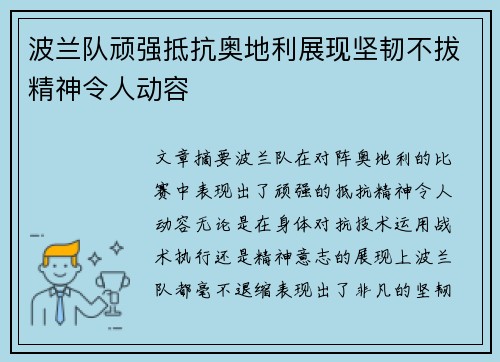 波兰队顽强抵抗奥地利展现坚韧不拔精神令人动容

文章摘要波兰队在对阵奥地利的比赛中表现出了顽强的抵抗精神令人动容无论是在身体对抗技术运用战术执行还是精神意志的展现上波兰队都毫不退缩表现出了非凡的坚韧